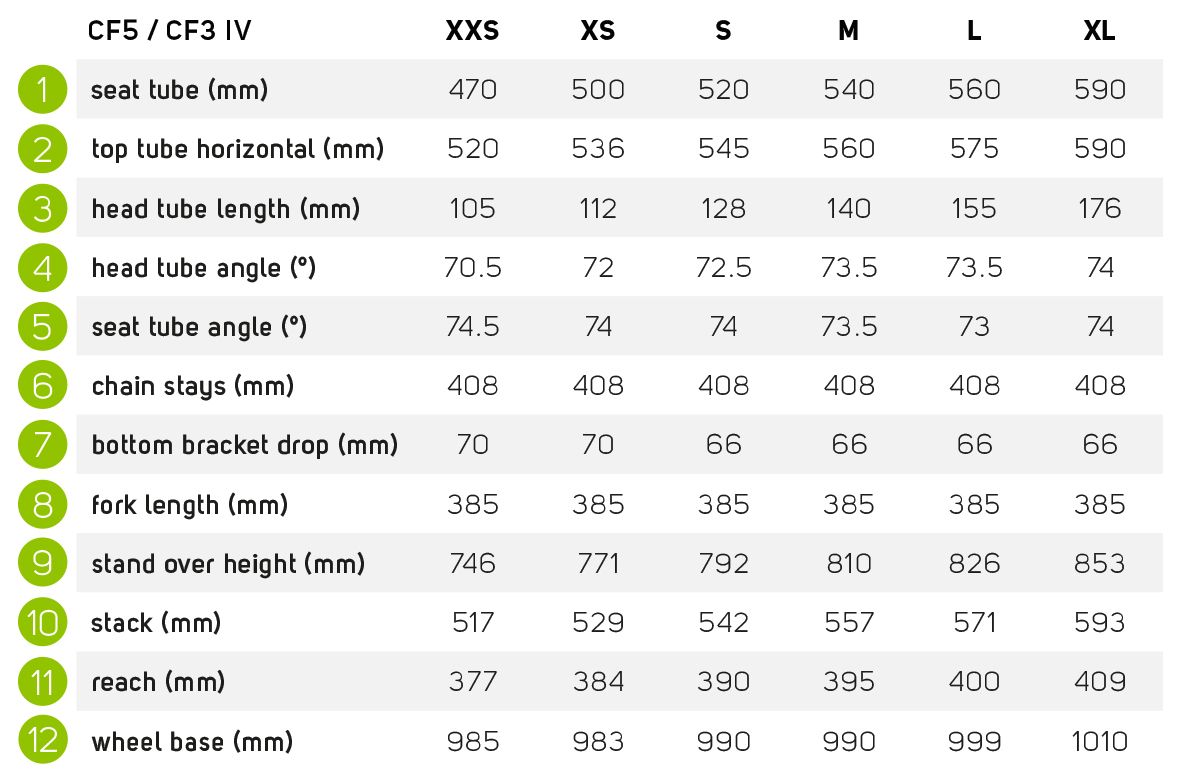 | | CF5 / CF3 IV | XXS | XS | S | M | L | XL |
|---|---|---|---|---|---|---|---|
| 1 | seat tube (mm) | 470 | 500 | 520 | 540 | 560 | 590 |
| 2 | top tube horizontal (mm) | 520 | 536 | 545 | 560 | 575 | 590 |
| 3 | head tube length (mm) | 105 | 112 | 128 | 140 | 155 | 176 |
| 4 | head tube angle (°) | 70.5 | 72 | 72.5 | 73.5 | 73.5 | 74 |
| 5 | seat tube angle (°) | 74.5 | 74 | 74 | 73.5 | 73 | 74 |
| 6 | chain stays (mm) | 408 | 408 | 408 | 408 | 408 | 408 |
| 7 | bottom bracket drop (mm) | 70 | 70 | 66 | 66 | 66 | 66 |
| 8 | fork length (mm) | 385 | 385 | 385 | 385 | 385 | 385 |
| 9 | stand over height (mm) | 746 | 771 | 792 | 810 | 826 | 853 |
| 10 | stack (mm) | 517 | 529 | 542 | 557 | 571 | 593 |
| 11 | reach (mm) | 377 | 384 | 390 | 395 | 400 | 409 |
| 12 | wheel base (mm) | 985 | 983 | 990 | 990 | 999 | 1010 |